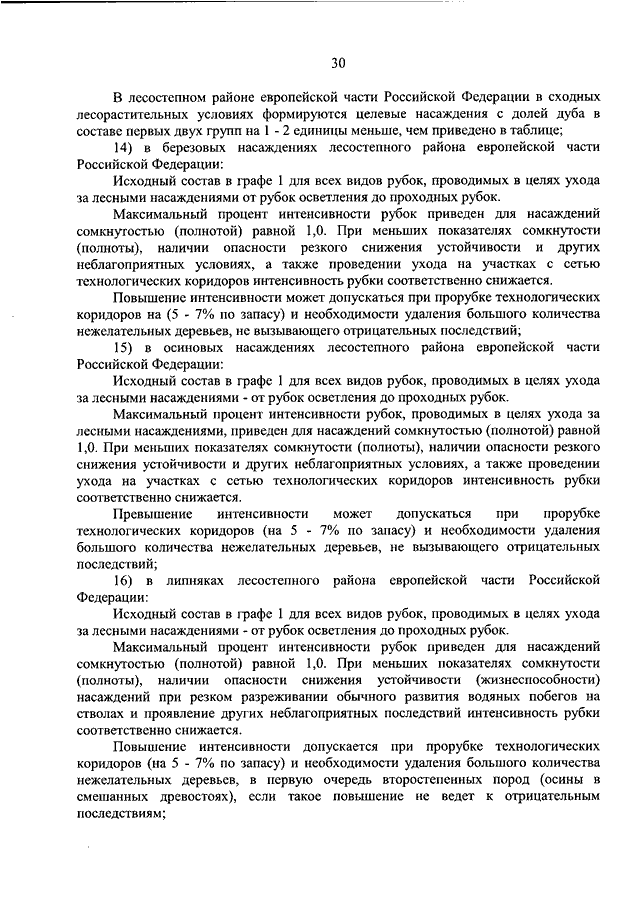 30

В лесостепном районе европейской части Российской Федерации в сходных лесорастительных условиях формируются целевые насаждения с долей дуба в составе первых двух групп на 1 - 2 единицы меньше, чем приведено в таблице;

14) в березовых насаждениях лесостепного района европейской части Российской Федерации:

Исходный состав в графе 1 для всех видов рубок, проводимых в целях ухода за лесными насаждениями от рубок осветления до проходных рубок.

Максимальный процент интенсивности рубок приведен для насаждений сомкнутостью (полнотой) равной 1,0. При меньших показателях сомкнутости (полноты), наличии опасности резкого снижения устойчивости и других неблагоприятных условиях, а также проведении ухода на участках с сетью технологических коридоров интенсивность рубки соответственно снижается.

Повышение интенсивности может допускаться при прорубке технологических коридоров на (5 - 7% по запасу) и необходимости удаления большого количества нежелательных деревьев, не вызывающего отрицательных последствий;

15) в осиновых насаждениях лесостепного района европейской части Российской Федерации:

Исходный состав в графе 1 для всех видов рубок, проводимых в целях ухода за лесными насаждениями - от рубок осветления до проходных рубок.

Максимальный процент интенсивности рубок, проводимых в целях ухода за лесными насаждениями, приведен для насаждений сомкнутостью (полнотой) равной 1,0. При меньших показателях сомкнутости (полноты), наличии опасности резкого снижения устойчивости и других неблагоприятных условиях, а также проведении ухода на участках с сетью технологических коридоров интенсивность рубки соответственно снижается.

Превышение интенсивности может допускаться при прорубке технологических коридоров (на 5 - 7% по запасу) и необходимости удаления большого количества нежелательных деревьев, не вызывающего отрицательных последствий;

16) в липняках лесостепного района европейской части Российской Федерации:

Исходный состав в графе 1 для всех видов рубок, проводимых в целях ухода за лесными насаждениями - от рубок осветления до проходных рубок.

Максимальный процент интенсивности рубок приведен для насаждений сомкнутостью (полнотой) равной 1,0. При меньших показателях сомкнутости (полноты), наличии опасности снижения устойчивости (жизнеспособности) насаждений при резком разреживании обычного развития водяных побегов на стволах и проявление других неблагоприятных последствий интенсивность рубки соответственно снижается.

Повышение интенсивности допускается при прорубке технологических коридоров (на 5 - 7% по запасу) и необходимости удаления большого количества нежелательных деревьев, в первую очередь второстепенных пород (осины в смешанных древостоях), если такое повышение не ведет к отрицательным последствиям;